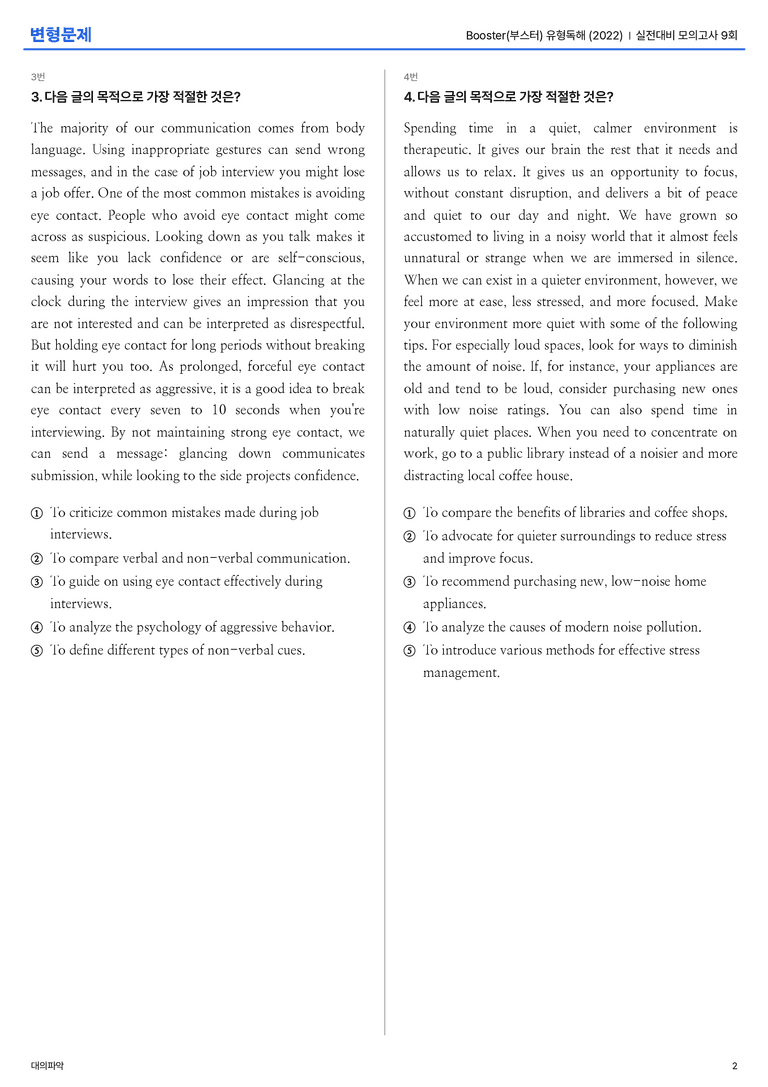 변형문제

Booster(부스터) 유형독해 (2022) | 실전대비 모의고사 9회

3번

3. 다음 글의 목적으로 가장 적절한 것은?

The majority of our communication comes from body language. Using inappropriate gestures can send wrong messages, and in the case of job interview you might lose a job offer. One of the most common mistakes is avoiding eye contact. People who avoid eye contact might come across as suspicious. Looking down as you talk makes it seem like you lack confidence or are self-conscious, causing your words to lose their effect. Glancing at the clock during the interview gives an impression that you are not interested and can be interpreted as disrespectful. But holding eye contact for long periods without breaking it will hurt you too. As prolonged, forceful eye contact can be interpreted as aggressive, it is a good idea to break eye contact every seven to 10 seconds when you're interviewing. By not maintaining strong eye contact, we can send a message: glancing down communicates submission, while looking to the side projects confidence.

① To criticize common mistakes made during job interviews.
② To compare verbal and non-verbal communication.
③ To guide on using eye contact effectively during interviews.
④ To analyze the psychology of aggressive behavior.
⑤ To define different types of non-verbal cues.

4번

4. 다음 글의 목적으로 가장 적절한 것은?

Spending time in a quiet, calmer environment is therapeutic. It gives our brain the rest that it needs and allows us to relax. It gives us an opportunity to focus, without constant disruption, and delivers a bit of peace and quiet to our day and night. We have grown so accustomed to living in a noisy world that it almost feels unnatural or strange when we are immersed in silence. When we can exist in a quieter environment, however, we feel more at ease, less stressed, and more focused. Make your environment more quiet with some of the following tips. For especially loud spaces, look for ways to diminish the amount of noise. If, for instance, your appliances are old and tend to be loud, consider purchasing new ones with low noise ratings. You can also spend time in naturally quiet places. When you need to concentrate on work, go to a public library instead of a noisier and more distracting local coffee house.

① To compare the benefits of libraries and coffee shops.
② To advocate for quieter surroundings to reduce stress and improve focus.
③ To recommend purchasing new, low-noise home appliances.
④ To analyze the causes of modern noise pollution.
⑤ To introduce various methods for effective stress management.

대의파악

2